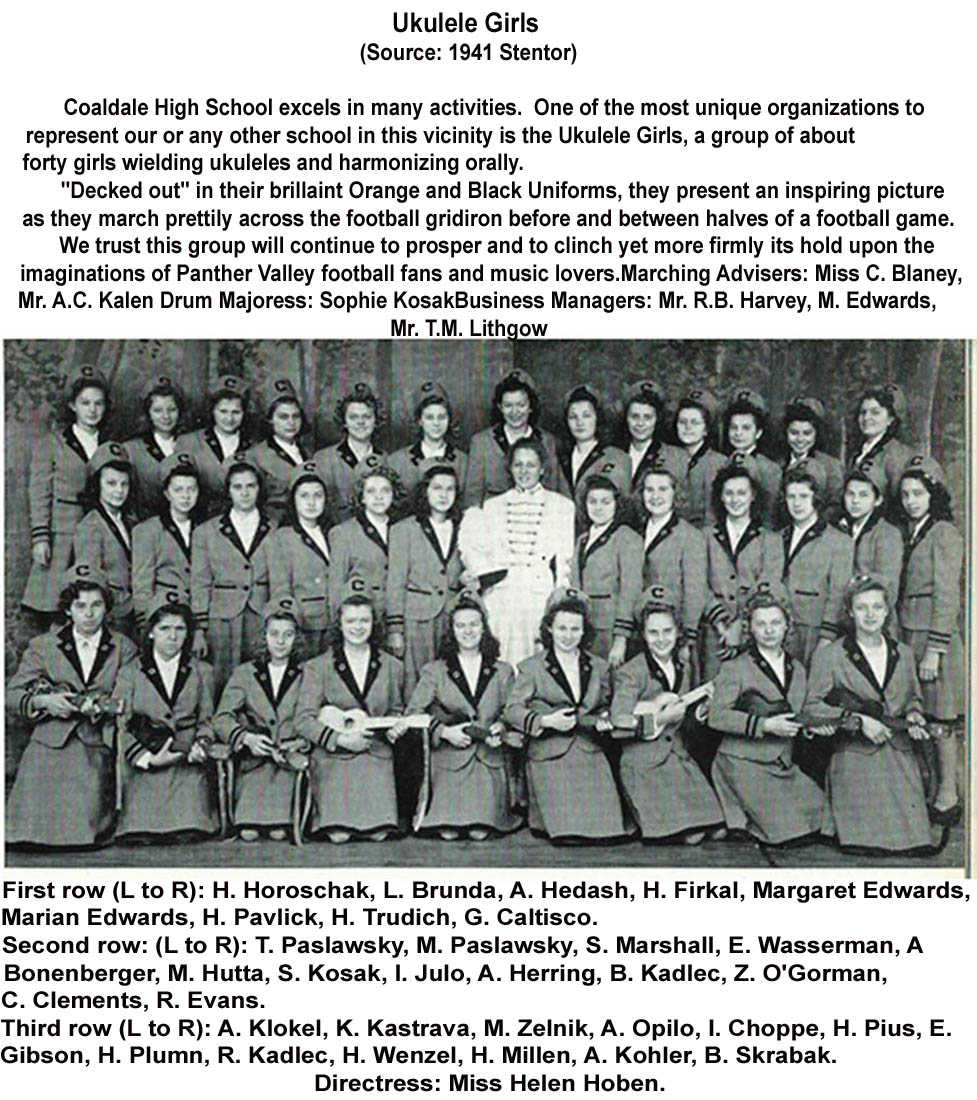 Ukulele Girls
(Source: 1941 Stentor)

Coaldale High School excels in many activities. One of the most unique organizations to represent our or any other school in this vicinity is the Ukulele Girls, a group of about forty girls wielding ukuleles and harmonizing orally.

"Decked out" in their brillaint Orange and Black Uniforms, they present an inspiring picture as they march prettily across the football gridiron before and between halves of a football game.

We trust this group will continue to prosper and to clinch yet more firmly its hold upon the imaginations of Panther Valley football fans and music lovers.Marching Advisers: Miss C. Blaney, Mr. A.C. Kalen Drum Majoress: Sophie KosakBusiness Managers: Mr. R.B. Harvey, M. Edwards, Mr. T.M. Lithgow

First row (L to R): H. Horoschak, L. Brunda, A. Hedash, H. Firkal, Margaret Edwards, Marian Edwards, H. Pavlick, H. Trudich, G. Caltisco.
Second row: (L to R): T. Paslawsky, M. Paslawsky, S. Marshall, E. Wasserman, A Bonenberger, M. Hutta, S. Kosak, I. Julo, A. Herring, B. Kadlec, Z. O'Gorman, C. Clements, R. Evans.
Third row (L to R): A. Klokel, K. Kastrava, M. Zelnik, A. Opilo, I. Choppe, H. Pius, E. Gibson, H. Plumn, R. Kadlec, H. Wenzel, H. Millen, A. Kohler, B. Skrabak.
Directress: Miss Helen Hoben.